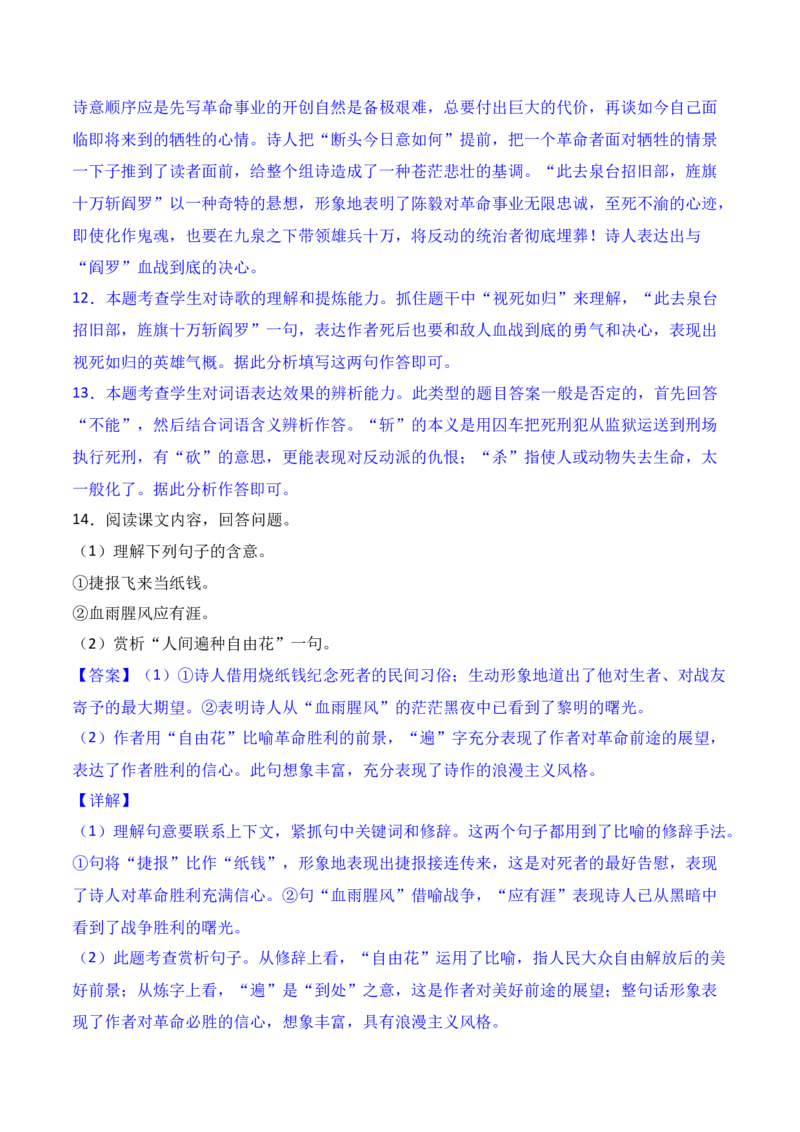 诗意顺序应是先写革命事业的开创自然是备极艰难，总要付出巨大的代价，再谈如今自己面临即将来到的牺牲的心情。诗人把“断头今日意如何”提前，把一个革命者面对牺牲的情景一下子推到了读者面前，给整个组诗造成了一种苍茫悲壮的基调。“此去泉台招旧部，旌旗十万斩阎罗”以一种奇特的悬想，形象地表明了陈毅对革命事业无限忠诚，至死不渝的心迹，即使化作鬼魂，也要在九泉之下带领雄兵十万，将反动的统治者彻底埋葬！诗人表达出与“阎罗”血战到底的决心。

12．本题考查学生对诗歌的理解和提炼能力。抓住题干中“视死如归”来理解，“此去泉台招旧部，旌旗十万斩阎罗”一句，表达作者死后也要和敌人血战到底的勇气和决心，表现出视死如归的英雄气概。据此分析填写这两句作答即可。

13．本题考查学生对词语表达效果的辨析能力。此类型的题目答案一般是否定的，首先回答“不能”，然后结合词语含义辨析作答。“斩”的本义是用囚车把死刑犯从监狱运送到刑场执行死刑，有“砍”的意思，更能表现对反动派的仇恨；“杀”指使人或动物失去生命，太一般化了。据此分析作答即可。

14．阅读课文内容，回答问题。

（1）理解下列句子的含意。

①捷报飞来当纸钱。

②血雨腥风应有涯。

（2）赏析“人间遍种自由花”一句。

【答案】（1）①诗人借用烧纸钱纪念死者的民间习俗；生动形象地道出了他对生者、对战友寄予的最大期望。②表明诗人从“血雨腥风”的茫茫黑夜中已看到了黎明的曙光。

（2）作者用“自由花”比喻革命胜利的前景，“遍”字充分表现了作者对革命前途的展望，表达了作者胜利的信心。此句想象丰富，充分表现了诗作的浪漫主义风格。

【详解】

（1）理解句意要联系上下文，紧抓句中关键词和修辞。这两个句子都用到了比喻的修辞手法。①句将“捷报”比作“纸钱”，形象地表现出捷报接连传来，这是对死者的最好告慰，表现了诗人对革命胜利充满信心。②句“血雨腥风”借喻战争，“应有涯”表现诗人已从黑暗中看到了战争胜利的曙光。

（2）此题考查赏析句子。从修辞上看，“自由花”运用了比喻，指人民大众自由解放后的美好前景；从炼字上看，“遍”是“到处”之意，这是作者对美好前途的展望；整句话形象表现了作者对革命必胜的信心，想象丰富，具有浪漫主义风格。